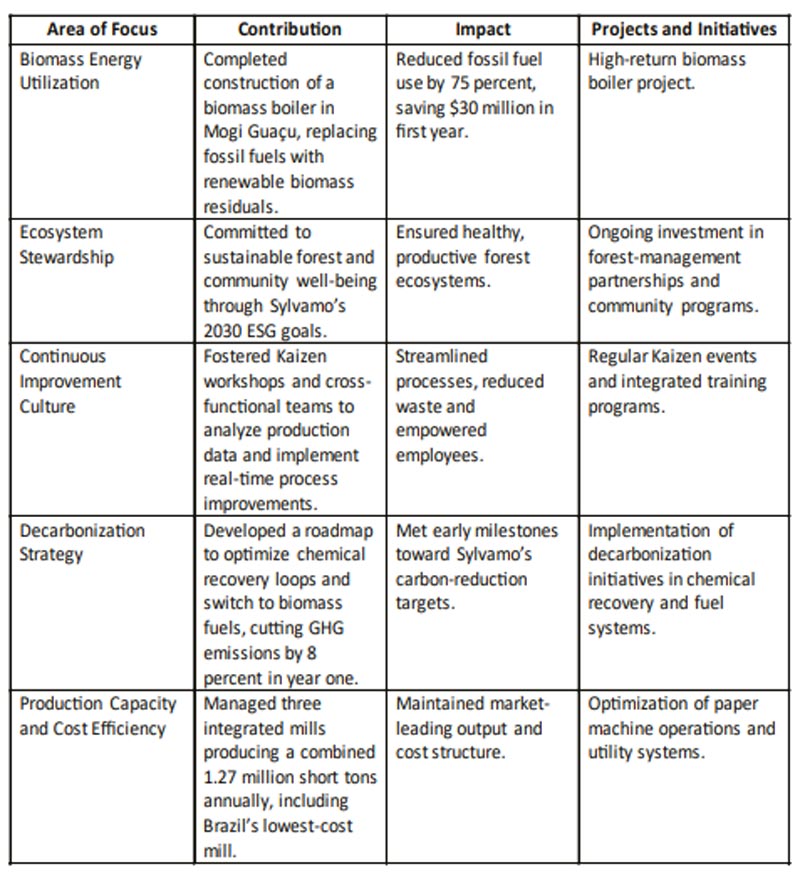 | Area of Focus | Contribution | Impact | Projects and Initiatives |
|---|---|---|---|
| Biomass Energy Utilization | Completed construction of a biomass boiler in Mogi Guaçu, replacing fossil fuels with renewable biomass residuals. | Reduced fossil fuel use by 75 percent, saving \$30 million in first year. | High-return biomass boiler project. |
| Ecosystem Stewardship | Committed to sustainable forest and community well-being through Sylvamo's 2030 ESG goals. | Ensured healthy, productive forest ecosystems. | Ongoing investment in forest-management partnerships and community programs. |
| Continuous Improvement Culture | Fostered Kaizen workshops and cross-functional teams to analyze production data and implement real-time process improvements. | Streamlined processes, reduced waste and empowered employees. | Regular Kaizen events and integrated training programs. |
| Decarbonization Strategy | Developed a roadmap to optimize chemical recovery loops and switch to biomass fuels, cutting GHG emissions by 8 percent in year one. | Met early milestones toward Sylvamo's carbon-reduction targets. | Implementation of decarbonization initiatives in chemical recovery and fuel systems. |
| Production Capacity and Cost Efficiency | Managed three integrated mills producing a combined 1.27 million short tons annually, including Brazil's lowest-cost mill. | Maintained market-leading output and cost structure. | Optimization of paper machine operations and utility systems. |